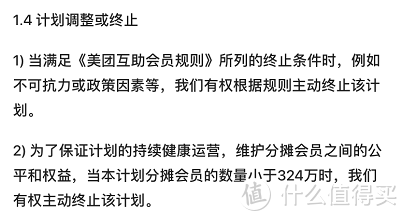 1.4 计划调整或终止

1) 当满足《美团互助会员规则》所列的终止条件时，例如不可抗力或政策因素等，我们有权根据规则主动终止该计划。

2) 为了保证计划的持续健康运营，维护分摊会员之间的公平和权益，当本计划分摊会员的数量小于324万时，我们有权主动终止该计划。

值 什么值得买